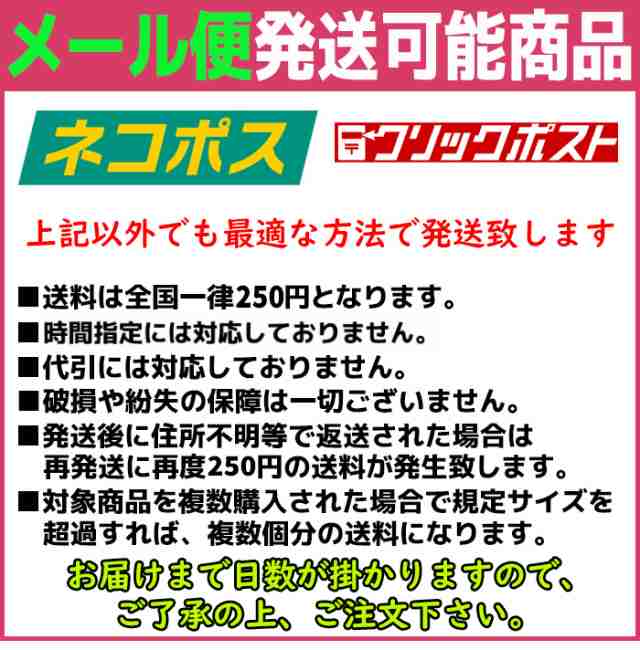 メール便発送可能商品

ネコポス

クリックポスト

上記以外でも最適な方法で発送致します

■送料は全国一律250円となります。
■時間指定には対応しておりません。
■代引には対応しておりません。
■破損や紛失の保障は一切ございません。
■発送後に住所不明等で返送された場合は再発送に再度250円の送料が発生致します。
■対象商品を複数購入された場合で規定サイズを超過すれば、複数個分の送料になります。

お届けまで日数が掛かりますので、ご了承の上、ご注文下さい。